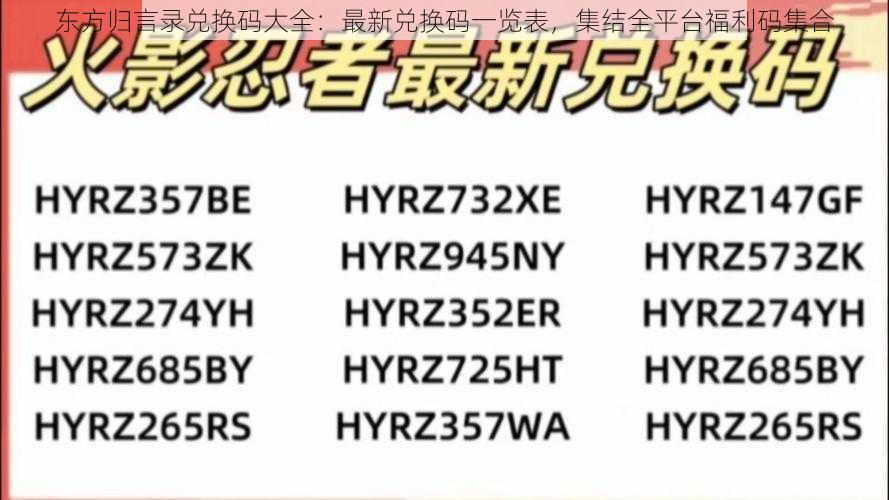 东方归言录兑换码大全：最新兑换码一览表，集结全平台福利码集合

火影忍者最新兑换码

HYRZ357BE
HYRZ573ZK
HYRZ274YH
HYRZ685BY
HYRZ265RS

HYRZ732XE
HYRZ945NY
HYRZ352ER
HYRZ725HT
HYRZ357WA

HYRZ147GF
HYRZ573ZK
HYRZ274YH
HYRZ685BY
HYRZ265RS